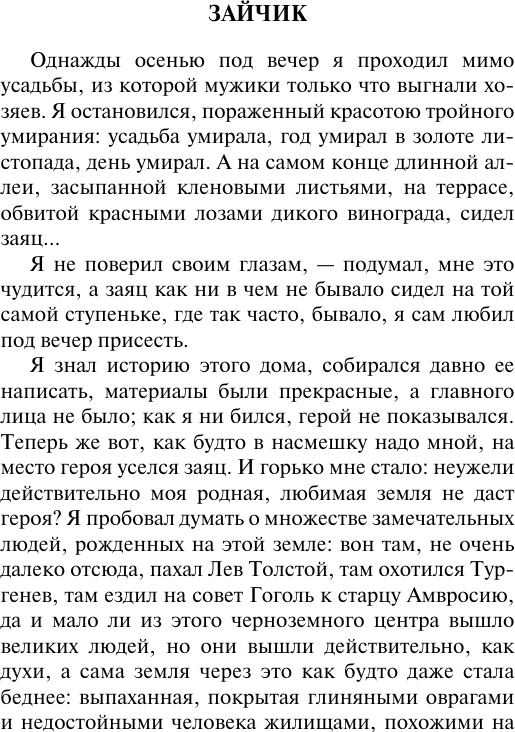 ЗАЙЧИК

Однажды осенью под вечер я проходил мимо усадьбы, из которой мужики только что выгнали хозяев. Я остановился, пораженный красотою тройного умирания: усадьба умирала, год умирал в золоте листопада, день умирал. А на самом конце длинной аллеи, засыпанной кленовыми листьями, на террасе, обвитой красными лозами дикого винограда, сидел заяц...

Я не поверил своим глазам, — подумал, мне это чудится, а заяц как ни в чем не бывало сидел на той самой ступеньке, где так часто, бывало, я сам любил под вечер присесть.

Я знал историю этого дома, собирался давно ее написать, материалы были прекрасные, а главного лица не было; как я ни бился, герой не показывался. Теперь же вот, как будто в насмешку надо мной, на место героя уселся заяц. И горько мне стало: неужели действительно моя родная, любимая земля не даст героя? Я пробовал думать о множестве замечательных людей, рожденных на этой земле: вон там, не очень далеко отсюда, пахал Лев Толстой, там охотился Тургенев, там ездил на совет Гоголь к старцу Амвросию, да и мало ли из этого черноземного центра вышло великих людей, но они вышли действительно, как духи, а сама земля через это как будто даже стала беднее: выпаханная, покрытая глиняными оврагами и недостойными человека жилищами, похожими на